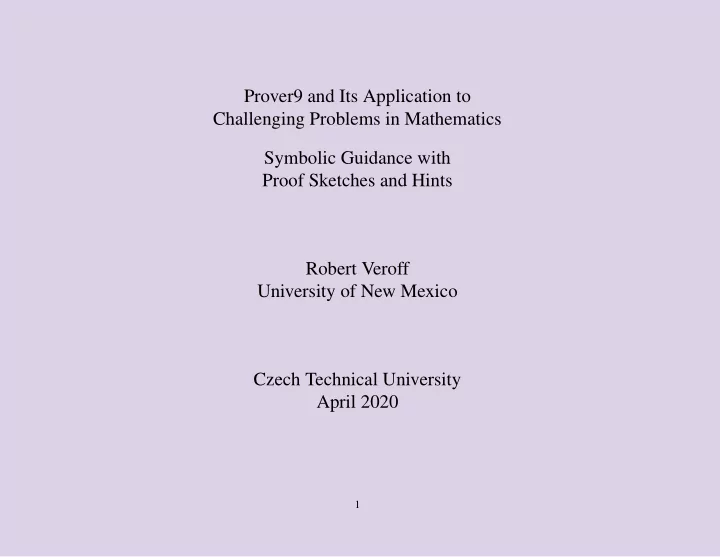 Prover9 and Its Application to
Challenging Problems in Mathematics

Symbolic Guidance with
Proof Sketches and Hints

Robert Veroff
University of New Mexico

Czech Technical University
April 2020

1